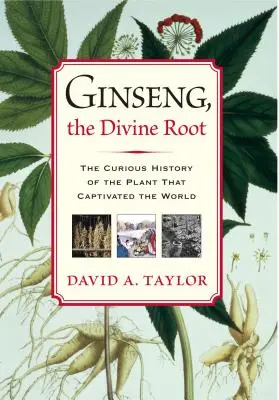 GINSENG,
the Divine Root

THE CURIOUS HISTORY OF THE PLANT THAT CAPTIVATED THE WORLD

DAVID A. TAYLOR